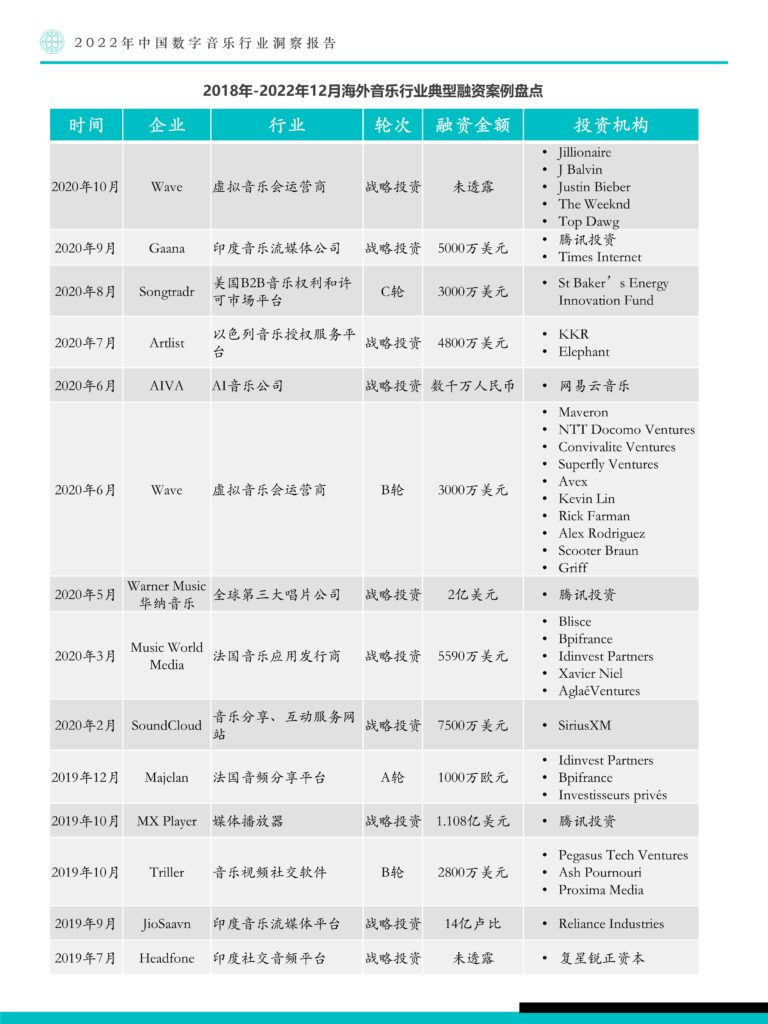 2022年中国数字音乐行业洞察报告

2018年-2022年12月海外音乐行业典型融资案例盘点

| 时间 | 企业 | 行业 | 轮次 | 融资金额 | 投资机构 |
|---|---|---|---|---|---|
| 2020年10月 | Wave | 虚拟音乐会运营商 | 战略投资 | 未透露 | • Jillionaire • J Balvin • Justin Bieber • The Weeknd • Top Dawg |
| 2020年9月 | Gaana | 印度音乐流媒体公司 | 战略投资 | 5000万美元 | • 腾讯投资 • Times Internet |
| 2020年8月 | Songtradr | 美国B2B音乐权利和许可市场平台 | C轮 | 3000万美元 | • St Baker's Energy Innovation Fund |
| 2020年7月 | Artlist | 以色列音乐授权服务平台 | 战略投资 | 4800万美元 | • KKR • Elephant |
| 2020年6月 | AIVA | AI音乐公司 | 战略投资 | 数千万人民币 | • 网易云音乐 |
| 2020年6月 | Wave | 虚拟音乐会运营商 | B轮 | 3000万美元 | • Maveron • NTT Docomo Ventures • Convivalite Ventures • Superfly Ventures • Avex • Kevin Lin • Rick Farman • Alex Rodriguez • Scooter Braun • Griff |
| 2020年5月 | Warner Music 华纳音乐 | 全球第三大唱片公司 | 战略投资 | 2亿美元 | • 腾讯投资 |
| 2020年3月 | Music World Media | 法国音乐应用发行商 | 战略投资 | 5590万美元 | • Blisce • Bpifrance • Idinvest Partners • Xavier Niel • AglaéVentures |
| 2020年2月 | SoundCloud | 音乐分享、互动服务网站 | 战略投资 | 7500万美元 | • SiriusXM |
| 2019年12月 | Majelan | 法国音频分享平台 | A轮 | 1000万欧元 | • Idinvest Partners • Bpifrance • Investisseurs privés |
| 2019年10月 | MX Player | 媒体播放器 | 战略投资 | 1.108亿美元 | • 腾讯投资 |
| 2019年10月 | Triller | 音乐视频社交软件 | B轮 | 2800万美元 | • Pegasus Tech Ventures • Ash Pournouri • Proxima Media |
| 2019年9月 | JioSaavn | 印度音乐流媒体平台 | 战略投资 | 14亿卢比 | • Reliance Industries |
| 2019年7月 | Headfone | 印度社交音频平台 | 战略投资 | 未透露 | • 复星锐正资本 |